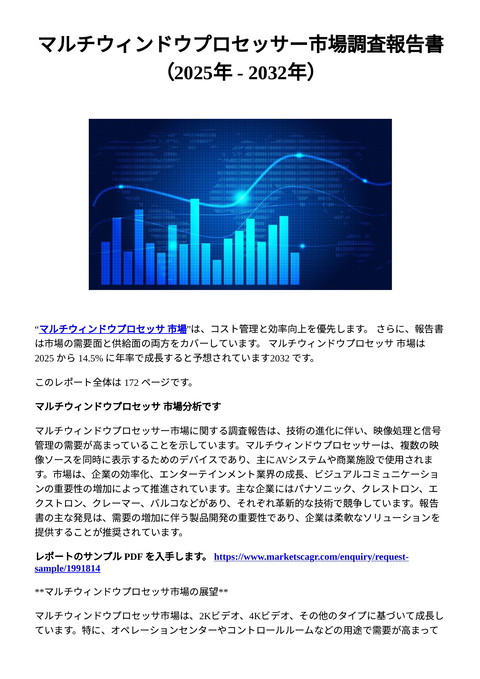 マルチウィンドウプロセッサー市場調査報告書（2025年 - 2032年）

“マルチウィンドウプロセッサ 市場”は、コスト管理と効率向上を優先します。 さらに、報告書は市場の需要面と供給面の両方をカバーしています。 マルチウィンドウプロセッサ 市場は 2025 から 14.5% に年率で成長すると予想されています2032 です。

このレポート全体は 172 ページです。

マルチウィンドウプロセッサ 市場分析です

マルチウィンドウプロセッサー市場に関する調査報告は、技術の進化に伴い、映像処理と信号管理の需要が高まっていることを示しています。マルチウィンドウプロセッサーは、複数の映像ソースを同時に表示するためのデバイスであり、主にAVシステムや商業施設で使用されます。市場は、企業の効率化、エンターテインメント業界の成長、ビジュアルコミュニケーションの重要性の増加によって推進されています。主な企業にはパナソニック、クレストロン、エクストロン、クレーマー、バルコなどがあり、それぞれ革新的な技術で競争しています。報告書の主な発見は、需要の増加に伴う製品開発の重要性であり、企業は柔軟なソリューションを提供することが推奨されています。

レポートのサンプル PDF を入手します。 https://www.marketscagr.com/enquiry/request-sample/1991814

**マルチウィンドウプロセッサ市場の展望**

マルチウィンドウプロセッサ市場は、2Kビデオ、4Kビデオ、その他のタイプに基づいて成長しています。特に、オペレーションセンターやコントロールルームなどの用途で需要が高まって